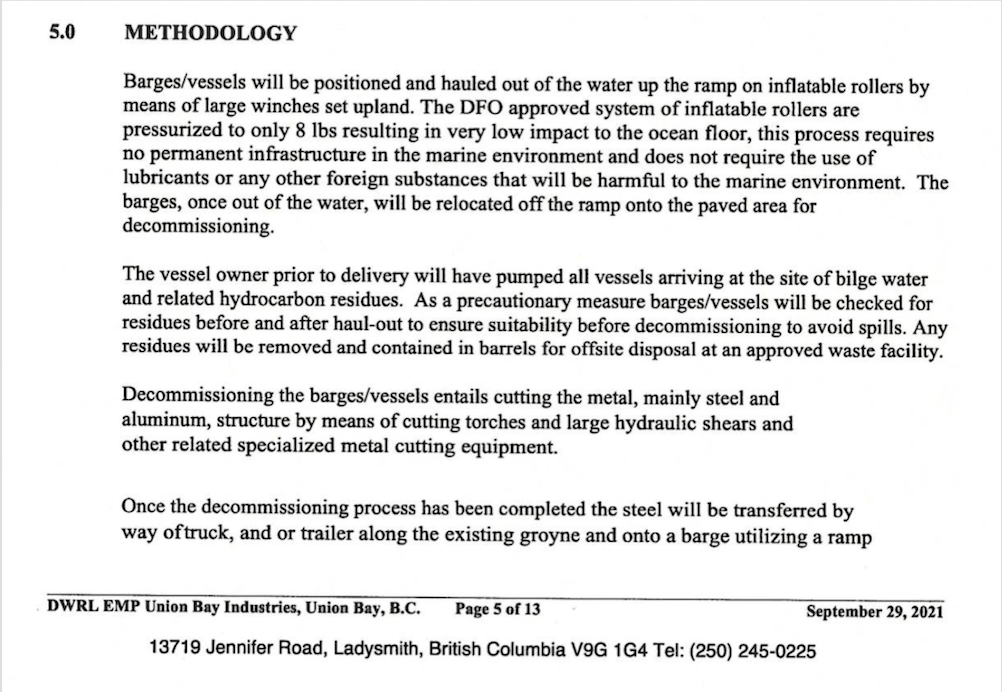 5.0 METHODOLOGY

Barges/vessels will be positioned and hauled out of the water up the ramp on inflatable rollers by means of large winches set upland. The DFO approved system of inflatable rollers are pressurized to only 8 lbs resulting in very low impact to the ocean floor, this process requires no permanent infrastructure in the marine environment and does not require the use of lubricants or any other foreign substances that will be harmful to the marine environment. The barges, once out of the water, will be relocated off the ramp onto the paved area for decommissioning.

The vessel owner prior to delivery will have pumped all vessels arriving at the site of bilge water and related hydrocarbon residues. As a precautionary measure barges/vessels will be checked for residues before and after haul-out to ensure suitability before decommissioning to avoid spills. Any residues will be removed and contained in barrels for offsite disposal at an approved waste facility.

Decommissioning the barges/vessels entails cutting the metal, mainly steel and aluminum, structure by means of cutting torches and large hydraulic shears and other related specialized metal cutting equipment.

Once the decommissioning process has been completed the steel will be transferred by way oftruck, and or trailer along the existing groyne and onto a barge utilizing a ramp

DWRL EMP Union Bay Industries, Union Bay, B.C. Page 5 of 13 September 29, 2021

13719 Jennifer Road, Ladysmith, British Columbia V9G 1G4 Tel: (250) 245-0225